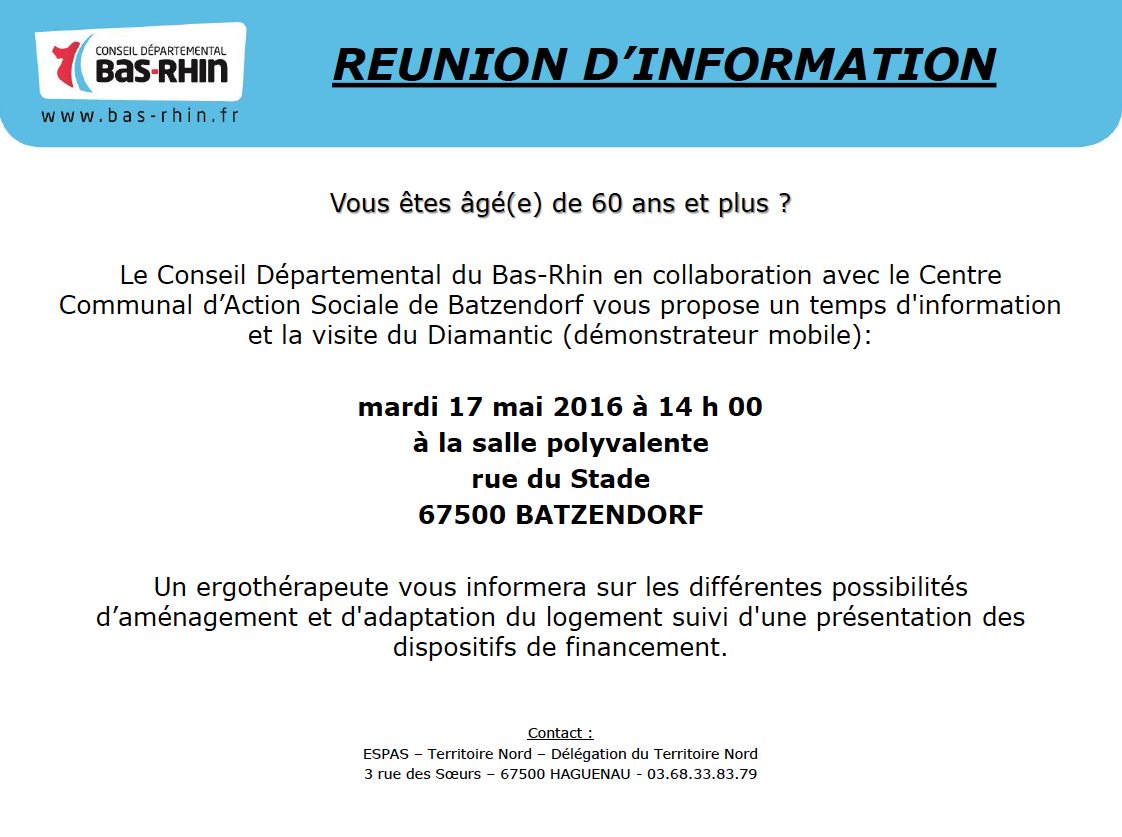 CONSEIL DÉPARTEMENTAL
BAS-RHIN
www.bas-rhin.fr

REUNION D'INFORMATION

Vous êtes âgé(e) de 60 ans et plus ?

Le Conseil Départemental du Bas-Rhin en collaboration avec le Centre Communal d'Action Sociale de Batzendorf vous propose un temps d'information et la visite du Diamantic (démonstrateur mobile):

mardi 17 mai 2016 à 14 h 00
à la salle polyvalente
rue du Stade
67500 BATZENDORF

Un ergothérapeute vous informera sur les différentes possibilités d'aménagement et d'adaptation du logement suivi d'une présentation des dispositifs de financement.

Contact :
ESPAS – Territoire Nord – Délégation du Territoire Nord
3 rue des Sœurs – 67500 HAGUENAU - 03.68.33.83.79